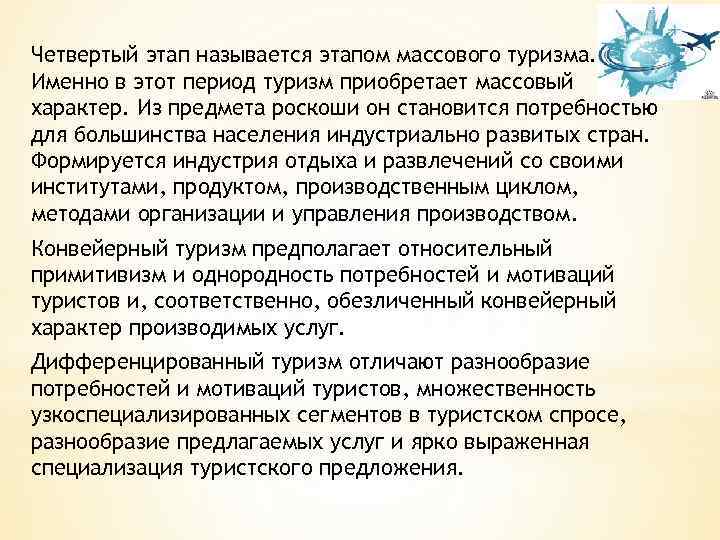 Четвертый этап называется этапом массового туризма. Именно в этот период туризм приобретает массовый характер. Из предмета роскоши он становится потребностью для большинства населения индустриально развитых стран. Формируется индустрия отдыха и развлечений со своими институтами, продуктом, производственным циклом, методами организации и управления производством.

Конвейерный туризм предполагает относительный примитивизм и однородность потребностей и мотиваций туристов и, соответственно, обезличенный конвейерный характер производимых услуг.

Дифференцированный туризм отличают разнообразие потребностей и мотиваций туристов, множественность узкоспециализированных сегментов в туристском спросе, разнообразие предлагаемых услуг и ярко выраженная специализация туристского предложения.